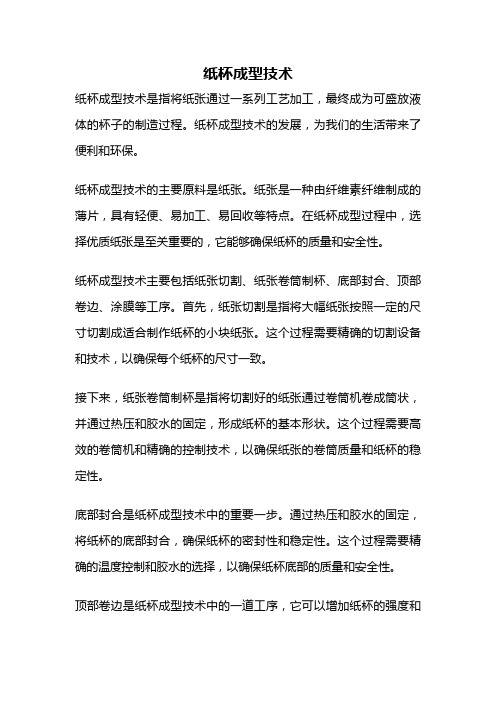 纸杯成型技术

纸杯成型技术是指将纸张通过一系列工艺加工，最终成为可盛放液体的杯子的制造过程。纸杯成型技术的发展，为我们的生活带来了便利和环保。

纸杯成型技术的主要原料是纸张。纸张是一种由纤维素纤维制成的薄片，具有轻便、易加工、易回收等特点。在纸杯成型过程中，选择优质纸张是至关重要的，它能够确保纸杯的质量和安全性。

纸杯成型技术主要包括纸张切割、纸张卷筒制杯、底部封合、顶部卷边、涂膜等工序。首先，纸张切割是指将大幅纸张按照一定的尺寸切割成适合制作纸杯的小块纸张。这个过程需要精确的切割设备和技术，以确保每个纸杯的尺寸一致。

接下来，纸张卷筒制杯是指将切割好的纸张通过卷筒机卷成筒状，并通过热压和胶水的固定，形成纸杯的基本形状。这个过程需要高效的卷筒机和精确的控制技术，以确保纸张的卷筒质量和纸杯的稳定性。

底部封合是纸杯成型技术中的重要一步。通过热压和胶水的固定，将纸杯的底部封合，确保纸杯的密封性和稳定性。这个过程需要精确的温度控制和胶水的选择，以确保纸杯底部的质量和安全性。

顶部卷边是纸杯成型技术中的一道工序，它可以增加纸杯的强度和